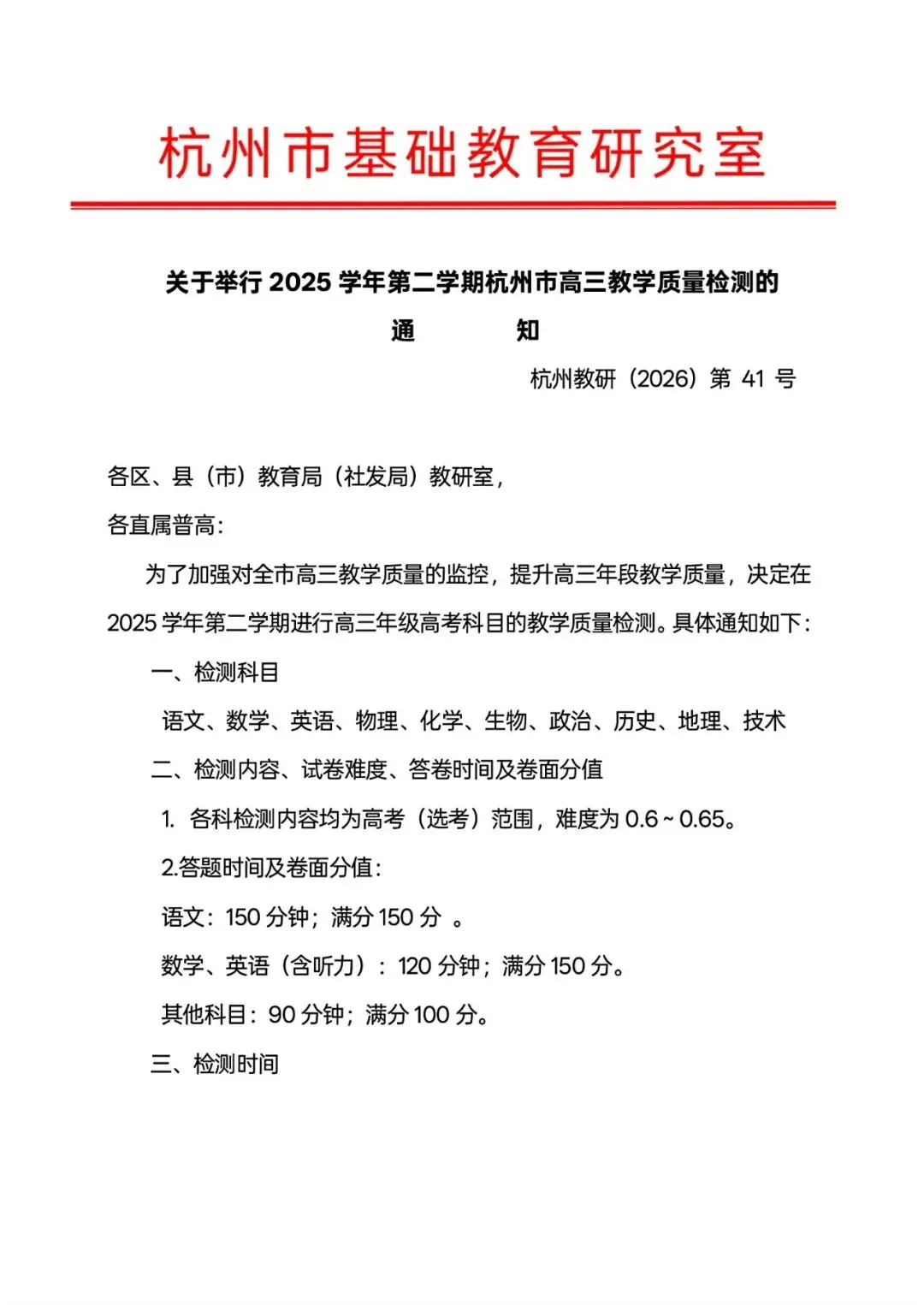 杭州市基础教育研究室

关于举行 2025 学年第二学期杭州市高三教学质量检测的

通　　知

杭州教研（2026）第 41 号

各区、县（市）教育局（社发局）教研室，

各直属普高：

为了加强对全市高三教学质量的监控，提升高三年段教学质量，决定在 2025 学年第二学期进行高三年级高考科目的教学质量检测。具体通知如下：

一、检测科目

语文、数学、英语、物理、化学、生物、政治、历史、地理、技术

二、检测内容、试卷难度、答卷时间及卷面分值

1. 各科检测内容均为高考（选考）范围，难度为 0.6 ~ 0.65。

2.答题时间及卷面分值：

语文：150 分钟；满分 150 分 。

数学、英语（含听力）：120 分钟；满分 150 分。

其他科目：90 分钟；满分 100 分。

三、检测时间